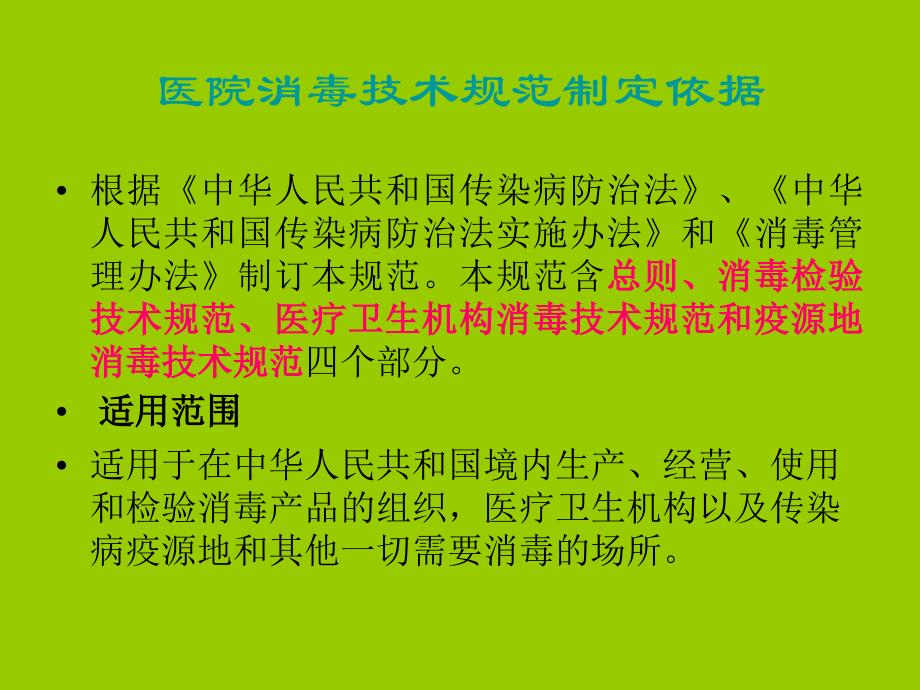 医院消毒技术规范制定依据

• 根据《中华人民共和国传染病防治法》、《中华人民共和国传染病防治法实施办法》和《消毒管理办法》制订本规范。本规范含总则、消毒检验技术规范、医疗卫生机构消毒技术规范和疫源地消毒技术规范四个部分。

• 适用范围

• 适用于在中华人民共和国境内生产、经营、使用和检验消毒产品的组织，医疗卫生机构以及传染病疫源地和其他一切需要消毒的场所。